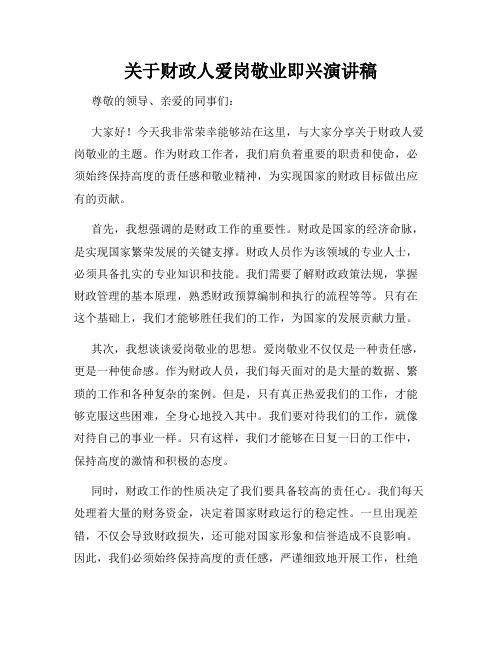 关于财政人爱岗敬业即兴演讲稿

尊敬的领导、亲爱的同事们:

大家好！今天我非常荣幸能够站在这里，与大家分享关于财政人爱岗敬业的主题。作为财政工作者，我们肩负着重要的职责和使命，必须始终保持高度的责任感和敬业精神，为实现国家的财政目标做出应有的贡献。

首先，我想强调的是财政工作的重要性。财政是国家的经济命脉，是实现国家繁荣发展的关键支撑。财政人员作为该领域的专业人士，必须具备扎实的专业知识和技能。我们需要了解财政政策法规，掌握财政管理的基本原理，熟悉财政预算编制和执行的流程等等。只有在这个基础上，我们才能够胜任我们的工作，为国家的发展贡献力量。

其次，我想谈谈爱岗敬业的思想。爱岗敬业不仅仅是一种责任感，更是一种使命感。作为财政人员，我们每天面对的是大量的数据、繁琐的工作和各种复杂的案例。但是，只有真正热爱我们的工作，才能够克服这些困难，全身心地投入其中。我们要对待我们的工作，就像对待自己的事业一样。只有这样，我们才能够在日复一日的工作中，保持高度的激情和积极的态度。

同时，财政工作的性质决定了我们要具备较高的责任心。我们每天处理着大量的财务资金，决定着国家财政运行的稳定性。一旦出现差错，不仅会导致财政损失，还可能对国家形象和信誉造成不良影响。因此，我们必须始终保持高度的责任感，严谨细致地开展工作，杜绝